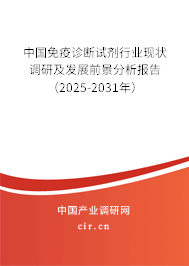 中国免疫诊断试剂行业现状调研及发展前景分析报告（2025-2031年）

中国产业调研网

cir.cn